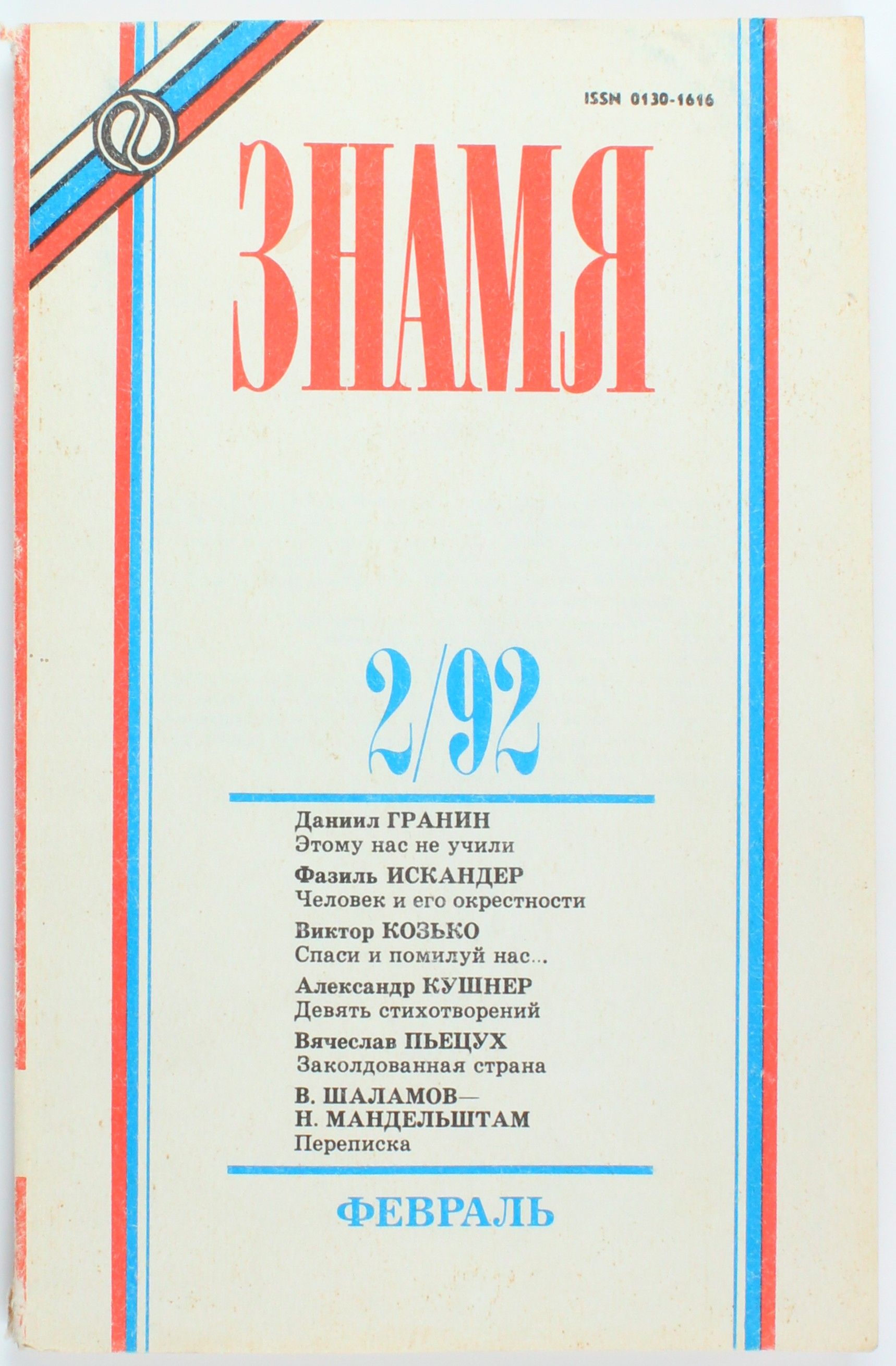 ISSN 0130-1616

ЗНАМЯ

2/92

Даниил ГРАНИН
Этому нас не учили

Фазиль ИСКАНДЕР
Человек и его окрестности

Виктор КОЗЬКО
Спаси и помилуй нас...

Александр КУШНЕР
Девять стихотворений

Вячеслав ПЬЕЦУХ
Заколдованная страна

В. ШАЛАМОВ—
Н. МАНДЕЛЬШТАМ
Переписка

ФЕВРАЛЬ